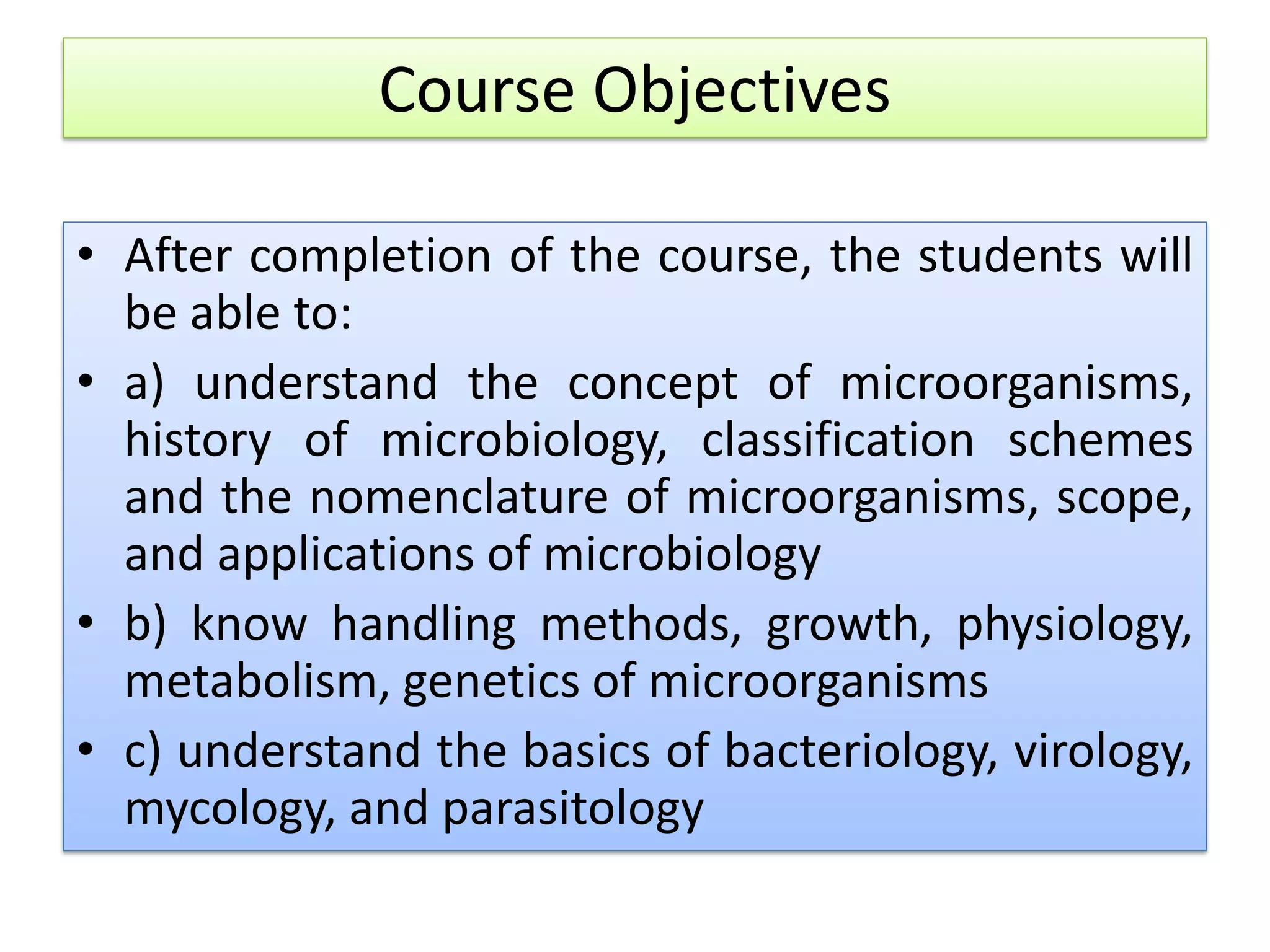 Course Objectives

• After completion of the course, the students will be able to:

• a) understand the concept of microorganisms, history of microbiology, classification schemes and the nomenclature of microorganisms, scope, and applications of microbiology

• b) know handling methods, growth, physiology, metabolism, genetics of microorganisms

• c) understand the basics of bacteriology, virology, mycology, and parasitology